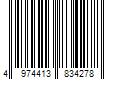 4 974413 834278